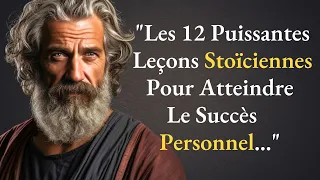 "Les 12 Puissantes Leçons Stoïciennes Pour Atteindre Le Succès Personnel..."